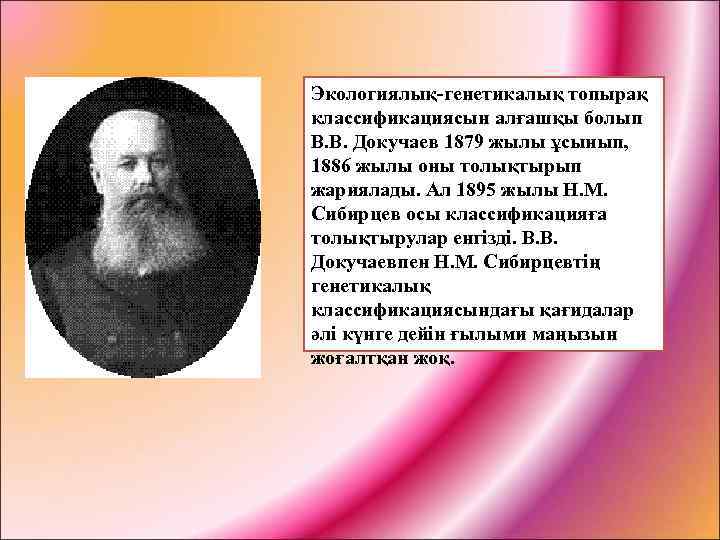 Экологиялық-генетикалық топырақ классификациясын алғашқы болып В.В. Докучаев 1879 жылы ұсынып, 1886 жылы оны толықтырып жариялады. Ал 1895 жылы Н.М. Сибирцев осы классификацияға толықтырулар енгізді. В.В. Докучаевпен Н.М. Сибирцевтің генетикалық классификациясындағы қағидалар әлі күнге дейін ғылыми маңызын жоғалтқан жоқ.